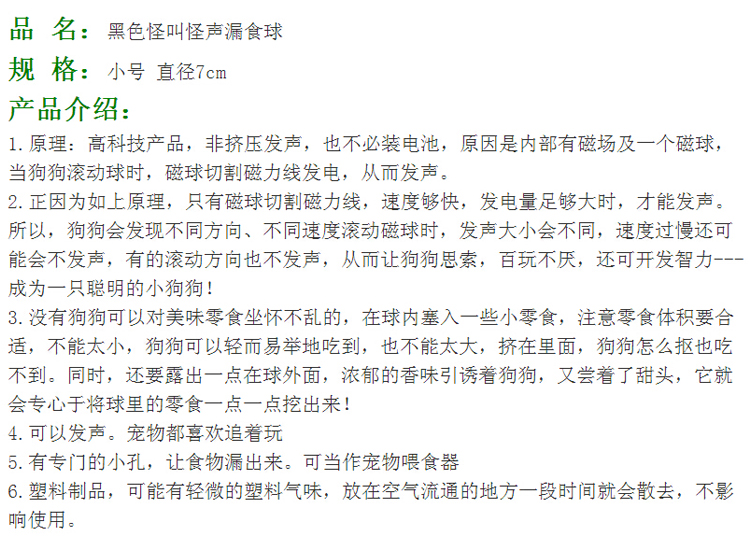 品 名：黑色怪叫怪声漏食球

规 格：小号 直径7cm

产品介绍：

1.原理：高科技产品，非挤压发声，也不必装电池，原因是内部有磁场及一个磁球，当狗狗滚动球时，磁球切割磁力线发电，从而发声。

2.正因为如上原理，只有磁球切割磁力线，速度够快，发电量足够大时，才能发声。所以，狗狗会发现不同方向、不同速度滚动磁球时，发声大小会不同，速度过慢还可能会不发声，有的滚动方向也不发声，从而让狗狗思索，百玩不厌，还可开发智力---成为一只聪明的小狗狗！

3.没有狗狗可以对美味零食坐怀不乱的，在球内塞入一些小零食，注意零食体积要合适，不能太小，狗狗可以轻而易举地吃到，也不能太大，挤在里面，狗狗怎么抠也吃不到。同时，还要露出一点在球外面，浓郁的香味引诱着狗狗，又尝着了甜头，它就会专心于将球里的零食一点一点挖出来！

4.可以发声。宠物都喜欢追着玩

5.有专门的小孔，让食物漏出来。可当作宠物喂食器

6.塑料制品，可能有轻微的塑料气味，放在空气流通的地方一段时间就会散去，不影响使用。